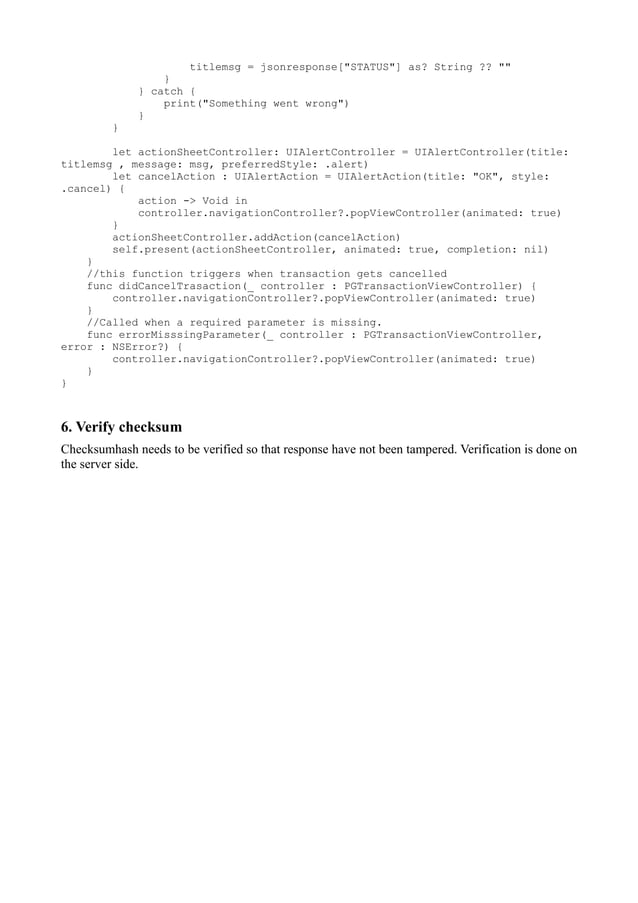 titlemsg = jsonresponse["STATUS"] as? String ?? ""
                }
            } catch {
                print("Something went wrong")
            }
        }

        let actionSheetController: UIAlertController = UIAlertController(title: titlemsg , message: msg, preferredStyle: .alert)
        let cancelAction : UIAlertAction = UIAlertAction(title: "OK", style: .cancel) {
            action -> Void in
            controller.navigationController?.popViewController(animated: true)
        }
        actionSheetController.addAction(cancelAction)
        self.present(actionSheetController, animated: true, completion: nil)
    }
    //this function triggers when transaction gets cancelled
    func didCancelTrasaction(_ controller : PGTransactionViewController) {
        controller.navigationController?.popViewController(animated: true)
    }
    //Called when a required parameter is missing.
    func errorMisssingParameter(_ controller : PGTransactionViewController, error : NSError?) {
        controller.navigationController?.popViewController(animated: true)
    }
}

6. Verify checksum

Checksumhash needs to be verified so that response have not been tampered. Verification is done on the server side.